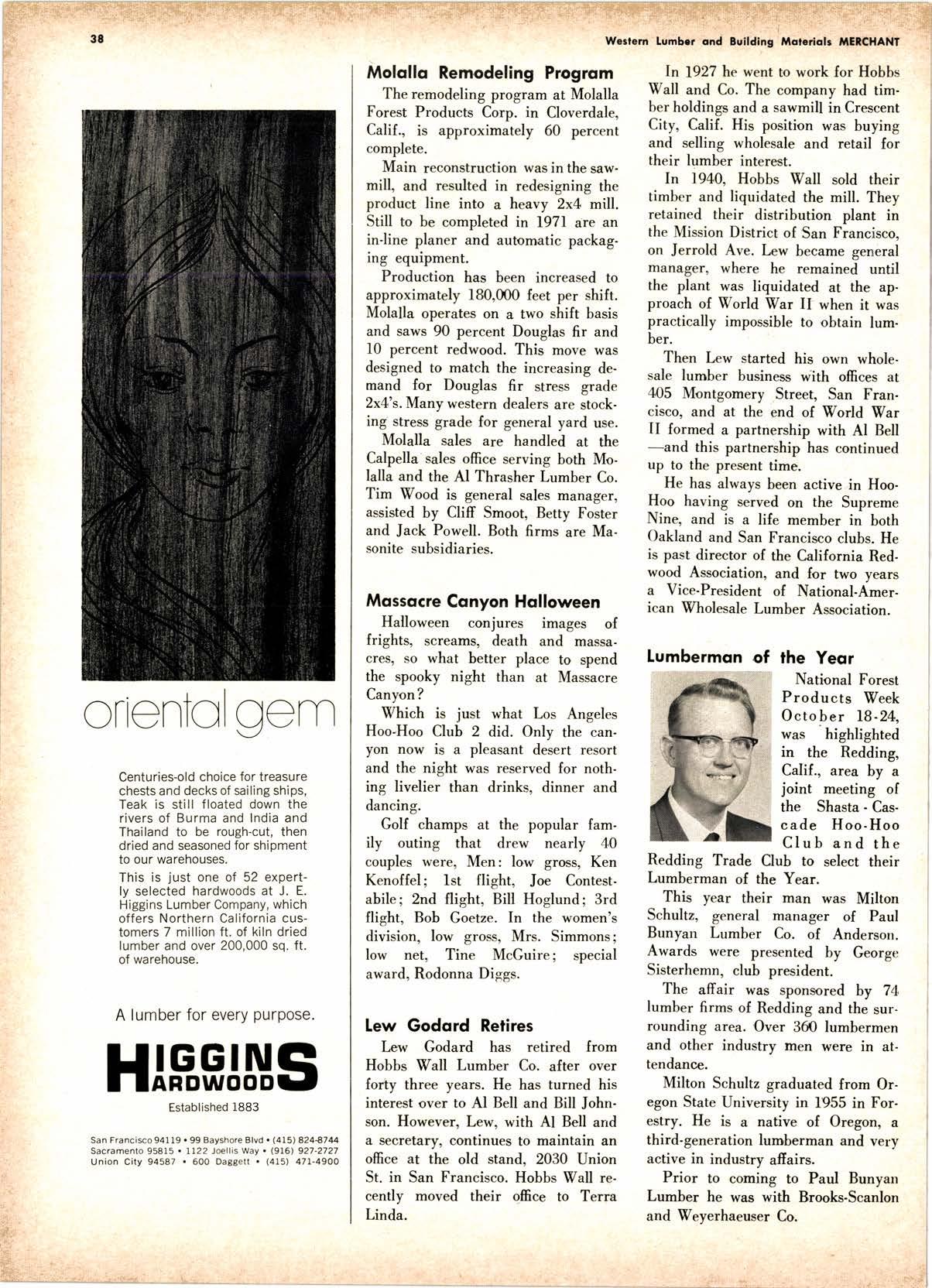 38

Western Lumber and Building Materials MERCHANT

oriental gem

Centuries-old choice for treasure chests and decks of sailing ships, Teak is still floated down the rivers of Burma and India and Thailand to be rough-cut, then dried and seasoned for shipment to our warehouses.

This is just one of 52 expertly selected hardwoods at J. E. Higgins Lumber Company, which offers Northern California customers 7 million ft. of kiln dried lumber and over 200,000 sq. ft. of warehouse.

A lumber for every purpose.

HIGGINS HARDWOODS

Established 1883

San Francisco 94119 • 99 Bayshore Blvd • (415) 824-8744
Sacramento 95815 • 1122 Joellis Way • (916) 927-2727
Union City 94587 • 600 Daggett • (415) 471-4900

Molalla Remodeling Program

The remodeling program at Molalla Forest Products Corp. in Cloverdale, Calif., is approximately 60 percent complete.

Main reconstruction was in the sawmill, and resulted in redesigning the product line into a heavy 2x4 mill. Still to be completed in 1971 are an in-line planer and automatic packaging equipment.

Production has been increased to approximately 180,000 feet per shift. Molalla operates on a two shift basis and saws 90 percent Douglas fir and 10 percent redwood. This move was designed to match the increasing demand for Douglas fir stress grade 2x4's. Many western dealers are stocking stress grade for general yard use.

Molalla sales are handled at the Calpella sales office serving both Molalla and the Al Thrasher Lumber Co. Tim Wood is general sales manager, assisted by Cliff Smoot, Betty Foster and Jack Powell. Both firms are Masonite subsidiaries.

Massacre Canyon Halloween

Halloween conjures images of frights, screams, death and massacres, so what better place to spend the spooky night than at Massacre Canyon?

Which is just what Los Angeles Hoo-Hoo Club 2 did. Only the canyon now is a pleasant desert resort and the night was reserved for nothing livelier than drinks, dinner and dancing.

Golf champs at the popular family outing that drew nearly 40 couples were, Men: low gross, Ken Kenoffel; 1st flight, Joe Contestabile; 2nd flight, Bill Hoglund; 3rd flight, Bob Goetze. In the women's division, low gross, Mrs. Simmons; low net, Tine McGuire; special award, Rodonna Diggs.

Lew Godard Retires

Lew Godard has retired from Hobbs Wall Lumber Co. after over forty three years. He has turned his interest over to Al Bell and Bill Johnson. However, Lew, with Al Bell and a secretary, continues to maintain an office at the old stand, 2030 Union St. in San Francisco. Hobbs Wall recently moved their office to Terra Linda.

In 1927 he went to work for Hobbs Wall and Co. The company had timber holdings and a sawmill in Crescent City, Calif. His position was buying and selling wholesale and retail for their lumber interest.

In 1940, Hobbs Wall sold their timber and liquidated the mill. They retained their distribution plant in the Mission District of San Francisco, on Jerrold Ave. Lew became general manager, where he remained until the plant was liquidated at the approach of World War II when it was practically impossible to obtain lumber.

Then Lew started his own wholesale lumber business with offices at 405 Montgomery Street, San Francisco, and at the end of World War II formed a partnership with Al Bell —and this partnership has continued up to the present time.

He has always been active in Hoo-Hoo having served on the Supreme Nine, and is a life member in both Oakland and San Francisco clubs. He is past director of the California Redwood Association, and for two years a Vice-President of National-American Wholesale Lumber Association.

Lumberman of the Year

National Forest Products Week October 18-24, was highlighted in the Redding, Calif., area by a joint meeting of the Shasta-Cascade Hoo-Hoo Club and the Redding Trade Club to select their Lumberman of the Year.

This year their man was Milton Schultz, general manager of Paul Bunyan Lumber Co. of Anderson. Awards were presented by George Sisterhemn, club president.

The affair was sponsored by 74 lumber firms of Redding and the surrounding area. Over 360 lumbermen and other industry men were in attendance.

Milton Schultz graduated from Oregon State University in 1955 in Forestry. He is a native of Oregon, a third-generation lumberman and very active in industry affairs.

Prior to coming to Paul Bunyan Lumber he was with Brooks-Scanlon and Weyerhaeuser Co.